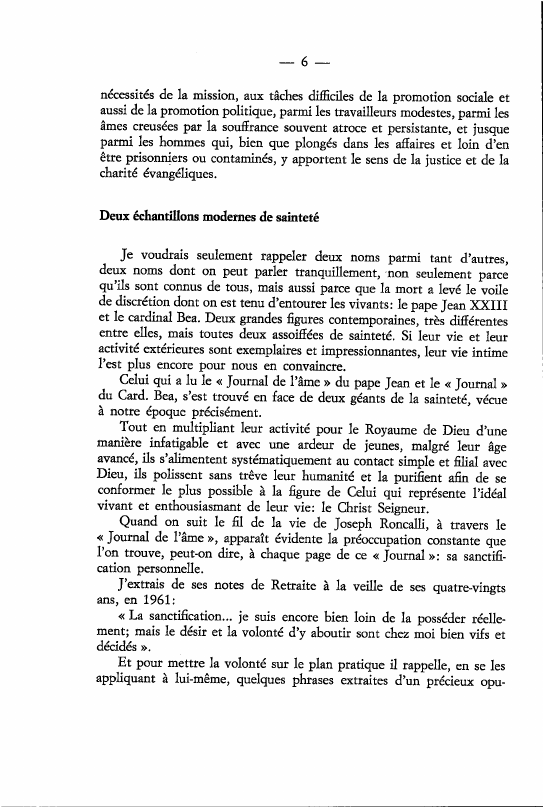 — 6 —

nécessités de la mission, aux tâches difficiles de la promotion sociale et aussi de la promotion politique, parmi les travailleurs modestes, parmi les âmes creusées par la souffrance souvent atroce et persistante, et jusque parmi les hommes qui, bien que plongés dans les affaires et loin d'en être prisonniers ou contaminés, y apportent le sens de la justice et de la charité évangéliques.

Deux échantillons modernes de sainteté

Je voudrais seulement rappeler deux noms parmi tant d'autres, deux noms dont on peut parler tranquillement, non seulement parce qu'ils sont connus de tous, mais aussi parce que la mort a levé le voile de discrétion dont on est tenu d'entourer les vivants: le pape Jean XXIII et le cardinal Bea. Deux grandes figures contemporaines, très différentes entre elles, mais toutes deux assoiffées de sainteté. Si leur vie et leur activité extérieures sont exemplaires et impressionnantes, leur vie intime l'est plus encore pour nous en convaincre.

Celui qui a lu le « Journal de l'âme » du pape Jean et le « Journal » du Card. Bea, s'est trouvé en face de deux géants de la sainteté, vécue à notre époque précisément.

Tout en multipliant leur activité pour le Royaume de Dieu d'une manière infatigable et avec une ardeur de jeunes, malgré leur âge avancé, ils s'alimentent systématiquement au contact simple et filial avec Dieu, ils polissent sans trêve leur humanité et la purifient afin de se conformer le plus possible à la figure de Celui qui représente l'idéal vivant et enthousiasmant de leur vie: le Christ Seigneur.

Quand on suit le fil de la vie de Joseph Roncalli, à travers le « Journal de l'âme », apparaît évidente la préoccupation constante que l'on trouve, peut-on dire, à chaque page de ce « Journal »: sa sanctification personnelle.

J'extrais de ses notes de Retraite à la veille de ses quatre-vingts ans, en 1961:

« La sanctification... je suis encore bien loin de la posséder réellement; mais le désir et la volonté d'y aboutir sont chez moi bien vifs et décidés ».

Et pour mettre la volonté sur le plan pratique il rappelle, en se les appliquant à lui-même, quelques phrases extraites d'un précieux opu-